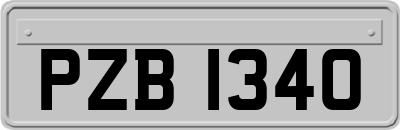 PZB 1340